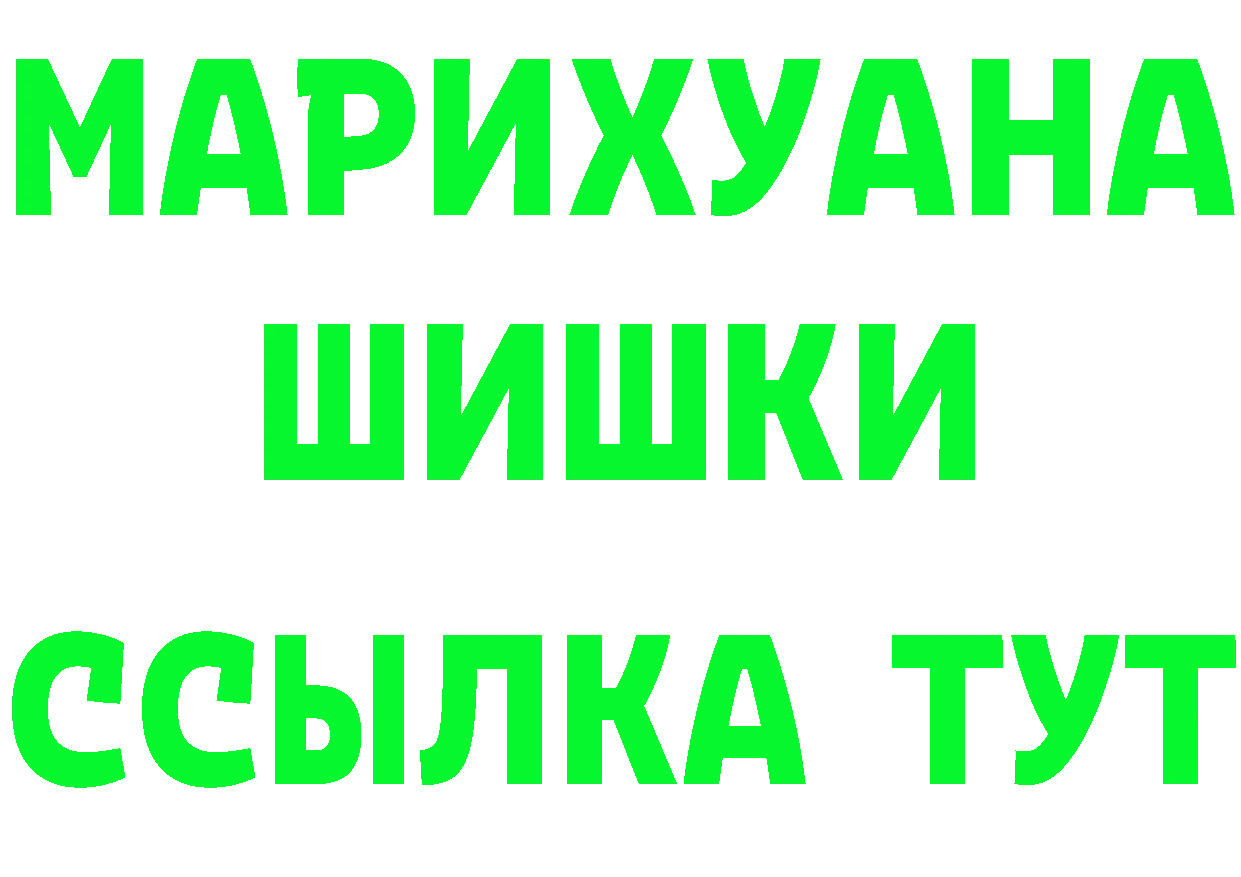 МАРИХУАНА
ШИШКИ
ССЫЛКА ТУТ